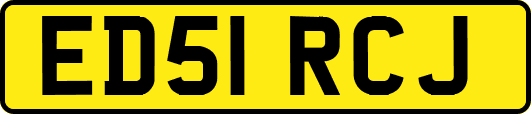 ED51 RCJ